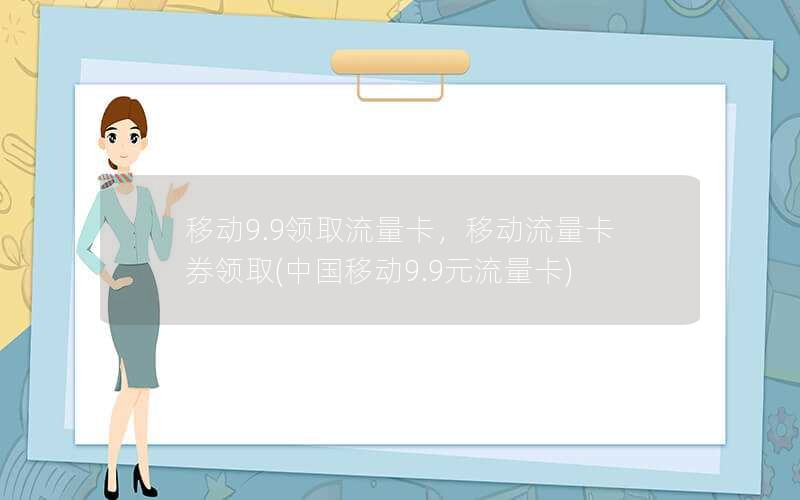 移动9.9领取流量卡，移动流量卡券领取(中国移动9.9元流量卡)